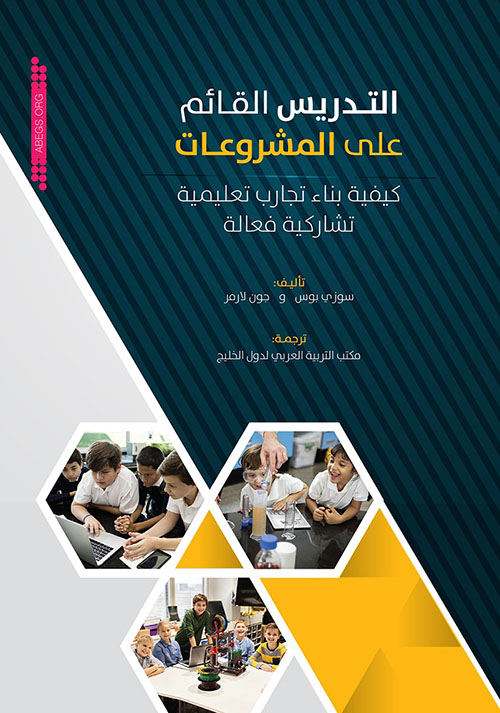 ABEGS.ORG

التدريس القائم
على المشروعات

كيفية بناء تجارب تعليمية
تشاركية فعالة

تأليف:
سوزي بوس و جون لارمر

ترجمة:
مكتب التربية العربي لدول الخليج